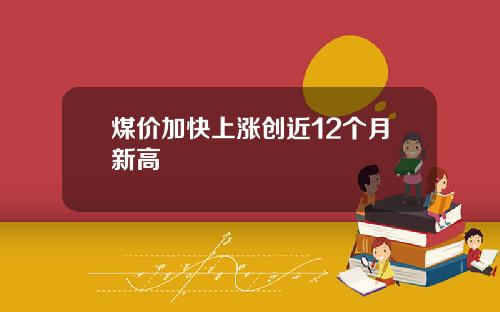 煤价加快上涨创近12个月新高